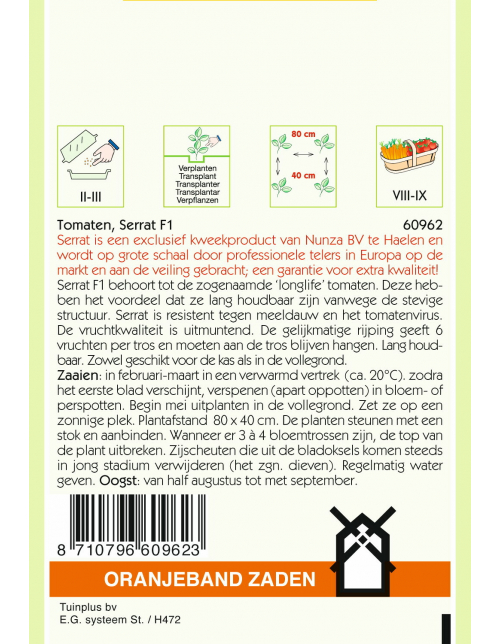 II-III

Verplanten
Transplant
Transplanter
Transplantar
Verpflanzen

80 cm

40 cm

VIII-IX

Tomaten, Serrat F1

60962

Serrat is een exclusief kweekproduct van Nunza BV te Haelen en wordt op grote schaal door professionele telers in Europa op de markt en aan de veiling gebracht; een garantie voor extra kwaliteit!

Serrat F1 behoort tot de zogenaamde 'longlife' tomaten. Deze hebben het voordeel dat ze lang houdbaar zijn vanwege de stevige structuur. Serrat is resistent tegen meeldauw en het tomatenvirus. De vruchtkwaliteit is uitmuntend. De gelijkmatige rijping geeft 6 vruchten per tros en moeten aan de tros blijven hangen. Lang houdbaar. Zowel geschikt voor de kas als in de vollegrond.

Zaaien: in februari-maart in een verwarmd vertrek (ca. 20°C). zodra het eerste blad verschijnt, verspenen (apart oppotten) in bloem- of perspotten. Begin mei uitplanten in de vollegrond. Zet ze op een zonnige plek. Plantafstand 80 x 40 cm. De planten steunen met een stok en aanbinden. Wanneer er 3 à 4 bloemtrossen zijn, de top van de plant uitbreken. Zijscheuten die uit de bladoksels komen steeds in jong stadium verwijderen (het zgn. dieven). Regelmatig water geven. Oogst: van half augustus tot met september.

8 710796 609623

ORANJEBAND ZADEN

Tuinplus bv
E.G. systeem St. / H472